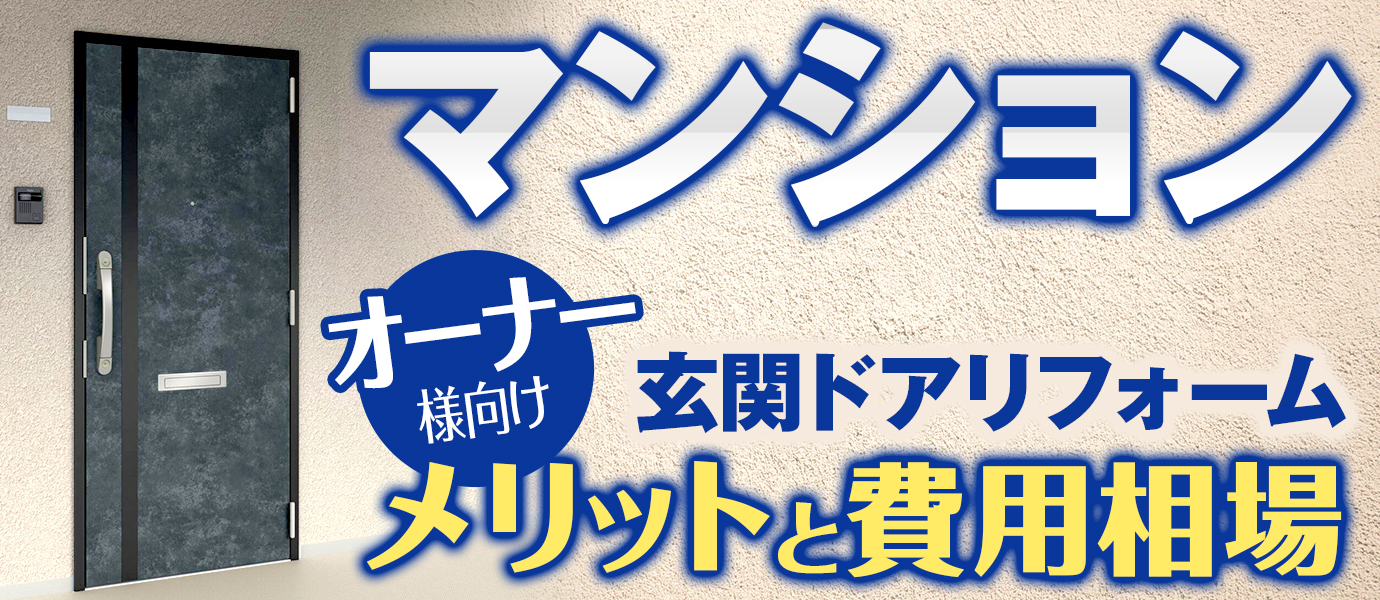 マンション

オーナー様向け

玄関ドアリフォーム

メリットと費用相場